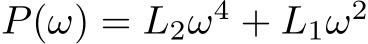 $P(\omega) = L_2\omega^4 + L_1\omega^2$